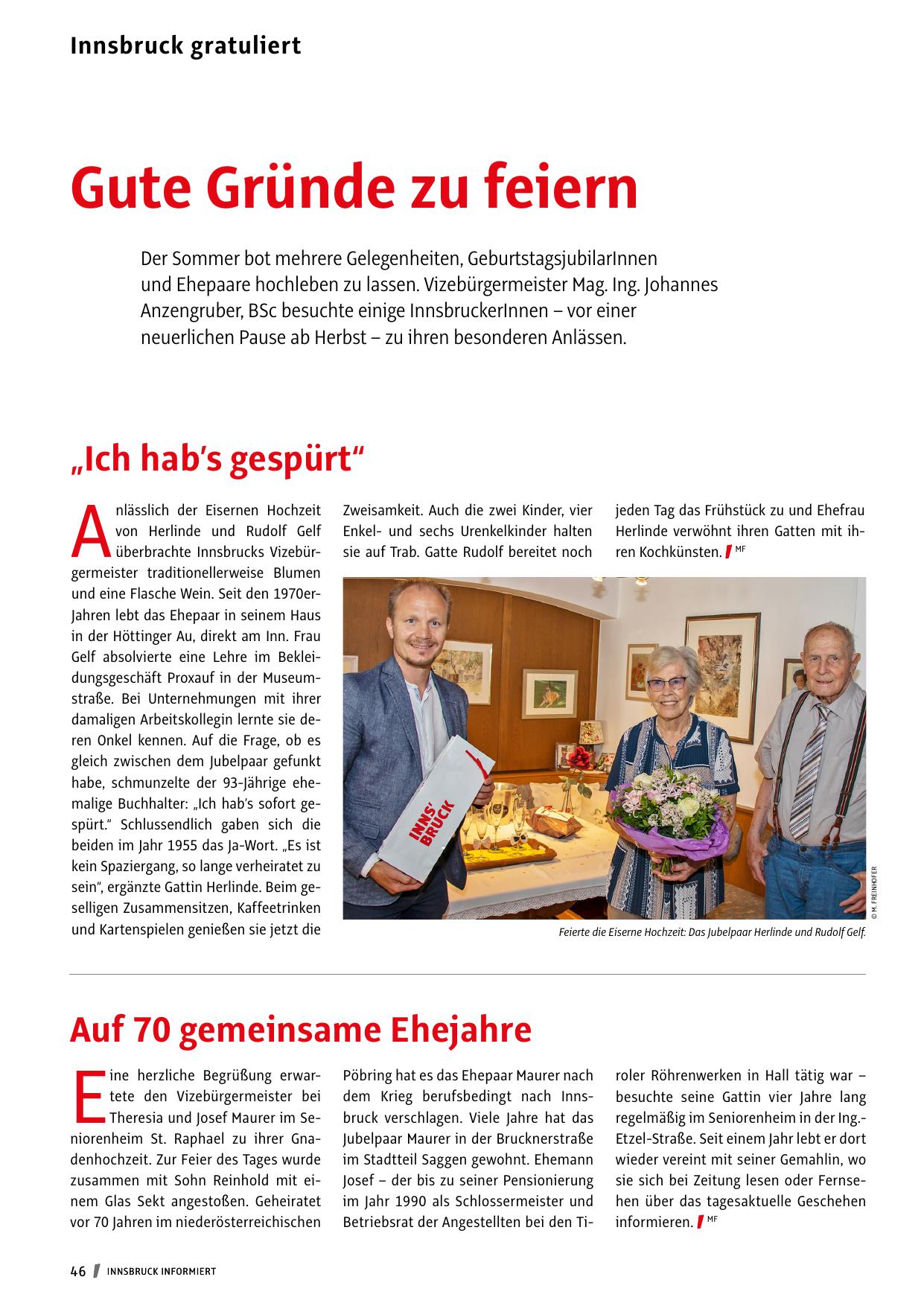 Innsbruck gratuliert

Gute Gründe zu feiern

Der Sommer bot mehrere Gelegenheiten, GeburtstagsjubilarInnen und Ehepaare hochleben zu lassen. Vizebürgermeister Mag. Ing. Johannes Anzengruber, BSc besuchte einige InnsbruckerInnen – vor einer neuerlichen Pause ab Herbst – zu ihren besonderen Anlässen.

„Ich hab's gespürt"

Anlässlich der Eisernen Hochzeit von Herlinde und Rudolf Gelf überbrachte Innsbrucks Vizebürgermeister traditionellerweise Blumen und eine Flasche Wein. Seit den 1970er-Jahren lebt das Ehepaar in seinem Haus in der Höttinger Au, direkt am Inn. Frau Gelf absolvierte eine Lehre im Bekleidungsgeschäft Proxauf in der Museumstraße. Bei Unternehmungen mit ihrer damaligen Arbeitskollegin lernte sie deren Onkel kennen. Auf die Frage, ob es gleich zwischen dem Jubelpaar gefunkt habe, schmunzelte der 93-Jährige ehemalige Buchhalter: „Ich hab's sofort gespürt." Schlussendlich gaben sich die beiden im Jahr 1955 das Ja-Wort. „Es ist kein Spaziergang, so lange verheiratet zu sein", ergänzte Gattin Herlinde. Beim geselligen Zusammensitzen, Kaffeetrinken und Kartenspielen genießen sie jetzt die Zweisamkeit. Auch die zwei Kinder, vier Enkel- und sechs Urenkelkinder halten sie auf Trab. Gatte Rudolf bereitet noch jeden Tag das Frühstück zu und Ehefrau Herlinde verwöhnt ihren Gatten mit ihren Kochkünsten. MF

INNS' BRUCK

© M. FREINHOFER

Feierte die Eiserne Hochzeit: Das Jubelpaar Herlinde und Rudolf Gelf.

Auf 70 gemeinsame Ehejahre

Eine herzliche Begrüßung erwartete den Vizebürgermeister bei Theresia und Josef Maurer im Seniorenheim St. Raphael zu ihrer Gnadenhochzeit. Zur Feier des Tages wurde zusammen mit Sohn Reinhold mit einem Glas Sekt angestoßen. Geheiratet vor 70 Jahren im niederösterreichischen Pöbring hat es das Ehepaar Maurer nach dem Krieg berufsbedingt nach Innsbruck verschlagen. Viele Jahre hat das Jubelpaar Maurer in der Brucknerstraße im Stadtteil Saggen gewohnt. Ehemann Josef – der bis zu seiner Pensionierung im Jahr 1990 als Schlossermeister und Betriebsrat der Angestellten bei den Tiroler Röhrenwerken in Hall tätig war – besuchte seine Gattin vier Jahre lang regelmäßig im Seniorenheim in der Ing.-Etzel-Straße. Seit einem Jahr lebt er dort wieder vereint mit seiner Gemahlin, wo sie sich bei Zeitung lesen oder Fernsehen über das tagesaktuelle Geschehen informieren. MF

46 INNSBRUCK INFORMIERT